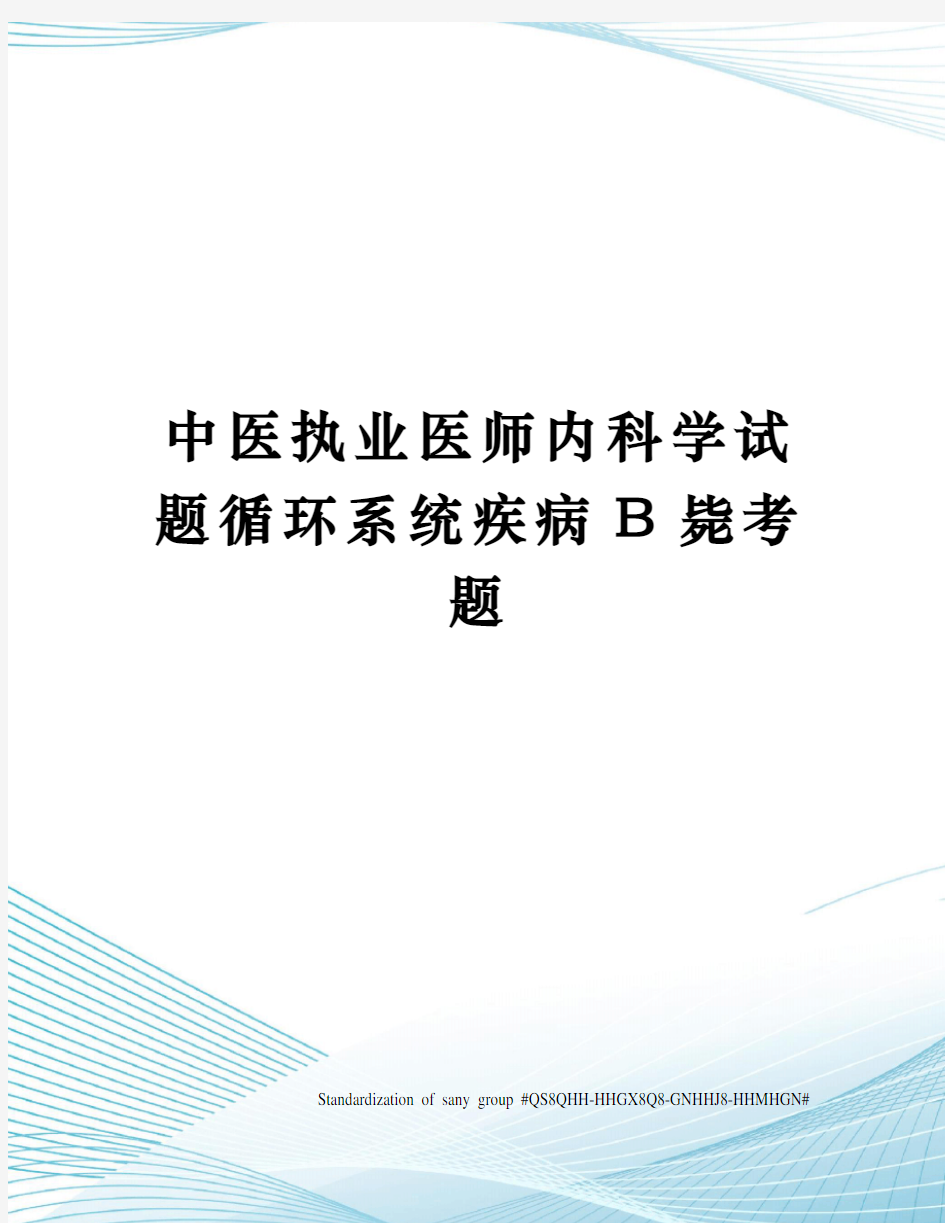 中医执业医师内科学试题循环系统疾病Ｂ毙考题

Standardization of sany group #QS8QHH-HHGX8Q8-GNHHJ8-HHMHGN#